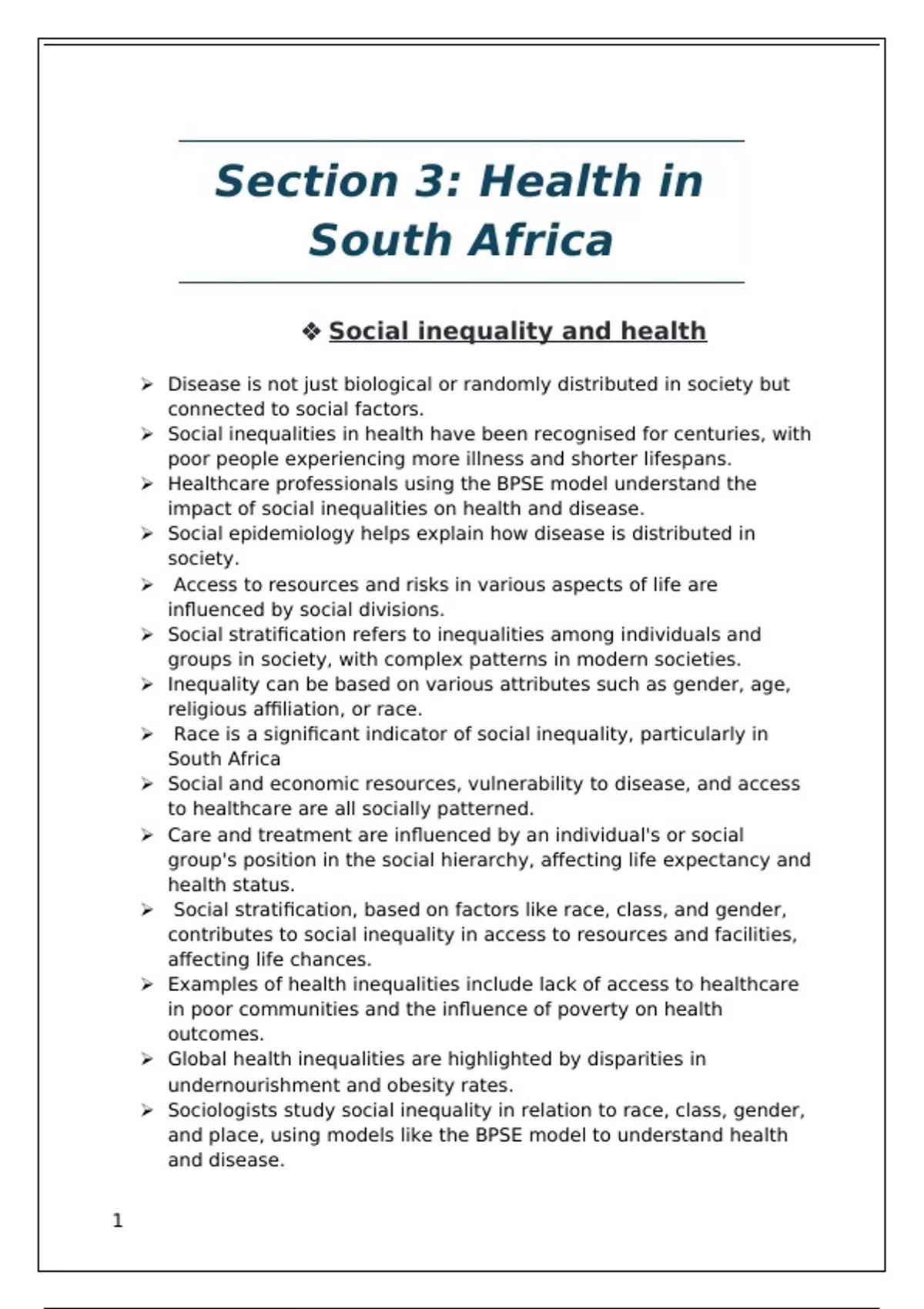 Section 3: Health in South Africa

❖ Social inequality and health

➢ Disease is not just biological or randomly distributed in society but connected to social factors.
➢ Social inequalities in health have been recognised for centuries, with poor people experiencing more illness and shorter lifespans.
➢ Healthcare professionals using the BPSE model understand the impact of social inequalities on health and disease.
➢ Social epidemiology helps explain how disease is distributed in society.
➢ Access to resources and risks in various aspects of life are influenced by social divisions.
➢ Social stratification refers to inequalities among individuals and groups in society, with complex patterns in modern societies.
➢ Inequality can be based on various attributes such as gender, age, religious affiliation, or race.
➢ Race is a significant indicator of social inequality, particularly in South Africa
➢ Social and economic resources, vulnerability to disease, and access to healthcare are all socially patterned.
➢ Care and treatment are influenced by an individual's or social group's position in the social hierarchy, affecting life expectancy and health status.
➢ Social stratification, based on factors like race, class, and gender, contributes to social inequality in access to resources and facilities, affecting life chances.
➢ Examples of health inequalities include lack of access to healthcare in poor communities and the influence of poverty on health outcomes.
➢ Global health inequalities are highlighted by disparities in undernourishment and obesity rates.
➢ Sociologists study social inequality in relation to race, class, gender, and place, using models like the BPSE model to understand health and disease.

1